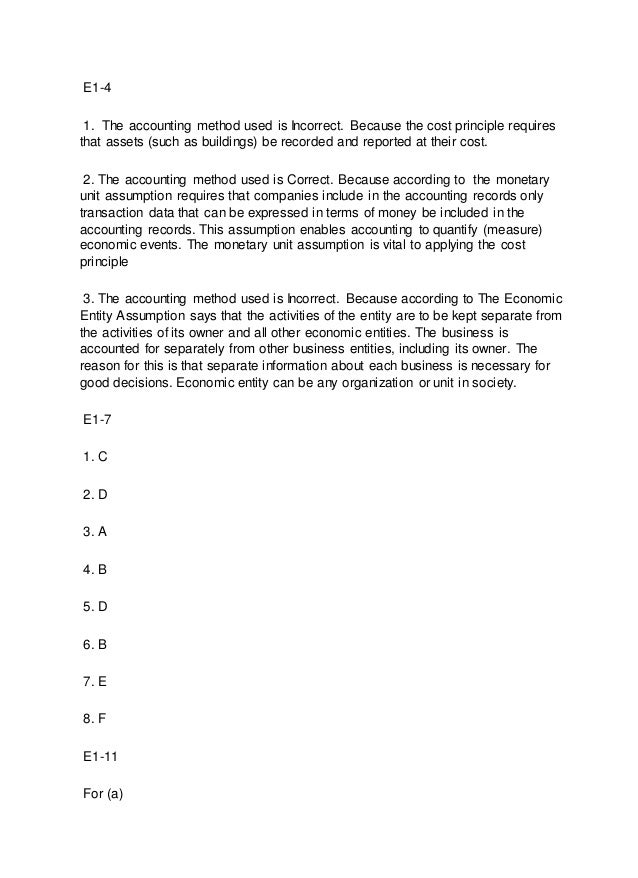 E1-4

1. The accounting method used is Incorrect. Because the cost principle requires that assets (such as buildings) be recorded and reported at their cost.

2. The accounting method used is Correct. Because according to the monetary unit assumption requires that companies include in the accounting records only transaction data that can be expressed in terms of money be included in the accounting records. This assumption enables accounting to quantify (measure) economic events. The monetary unit assumption is vital to applying the cost principle

3. The accounting method used is Incorrect. Because according to The Economic Entity Assumption says that the activities of the entity are to be kept separate from the activities of its owner and all other economic entities. The business is accounted for separately from other business entities, including its owner. The reason for this is that separate information about each business is necessary for good decisions. Economic entity can be any organization or unit in society.

E1-7

1. C

2. D

3. A

4. B

5. D

6. B

7. E

8. F

E1-11

For (a)